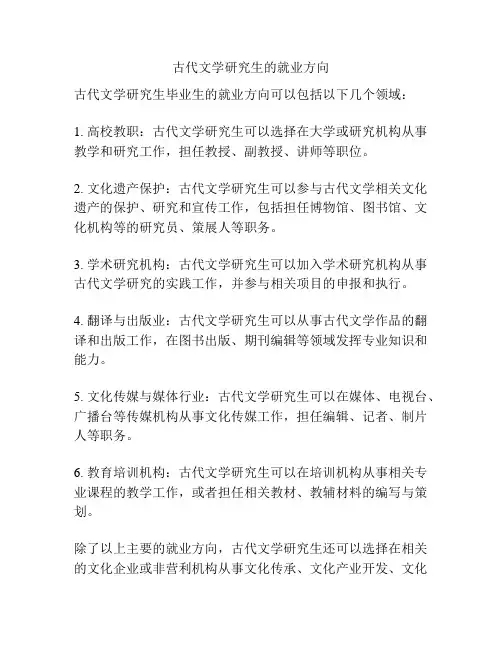 古代文学研究生的就业方向

古代文学研究生毕业生的就业方向可以包括以下几个领域：

1. 高校教职：古代文学研究生可以选择在大学或研究机构从事教学和研究工作，担任教授、副教授、讲师等职位。

2. 文化遗产保护：古代文学研究生可以参与古代文学相关文化遗产的保护、研究和宣传工作，包括担任博物馆、图书馆、文化机构等的研究员、策展人等职务。

3. 学术研究机构：古代文学研究生可以加入学术研究机构从事古代文学研究的实践工作，并参与相关项目的申报和执行。

4. 翻译与出版业：古代文学研究生可以从事古代文学作品的翻译和出版工作，在图书出版、期刊编辑等领域发挥专业知识和能力。

5. 文化传媒与媒体行业：古代文学研究生可以在媒体、电视台、广播台等传媒机构从事文化传媒工作，担任编辑、记者、制片人等职务。

6. 教育培训机构：古代文学研究生可以在培训机构从事相关专业课程的教学工作，或者担任相关教材、教辅材料的编写与策划。

除了以上主要的就业方向，古代文学研究生还可以选择在相关的文化企业或非营利机构从事文化传承、文化产业开发、文化